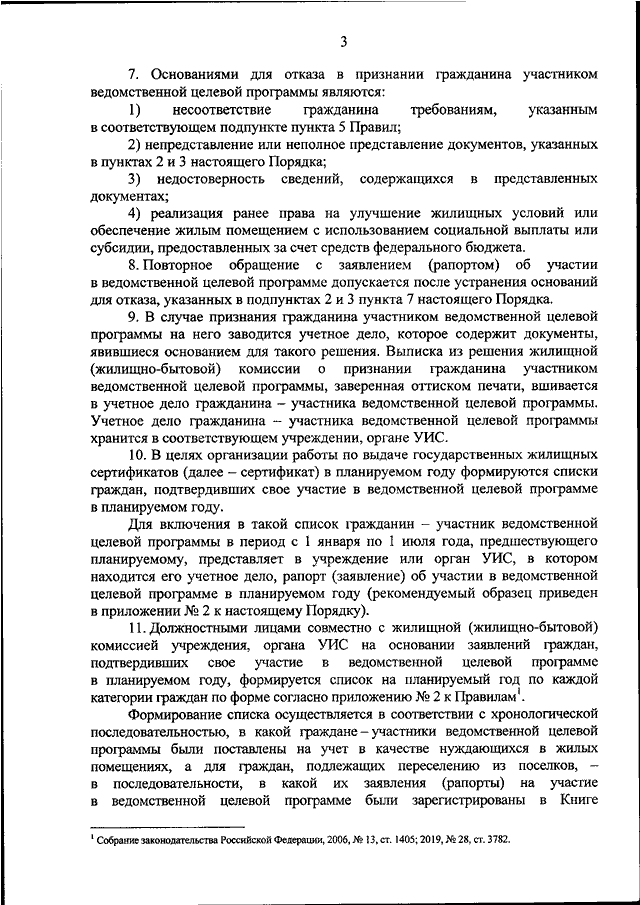 3

7. Основаниями для отказа в признании гражданина участником ведомственной целевой программы являются:

1) несоответствие гражданина требованиям, указанным в соответствующем подпункте пункта 5 Правил;

2) непредставление или неполное представление документов, указанных в пунктах 2 и 3 настоящего Порядка;

3) недостоверность сведений, содержащихся в представленных документах;

4) реализация ранее права на улучшение жилищных условий или обеспечение жилым помещением с использованием социальной выплаты или субсидии, предоставленных за счет средств федерального бюджета.

8. Повторное обращение с заявлением (рапортом) об участии в ведомственной целевой программе допускается после устранения оснований для отказа, указанных в подпунктах 2 и 3 пункта 7 настоящего Порядка.

9. В случае признания гражданина участником ведомственной целевой программы на него заводится учетное дело, которое содержит документы, явившиеся основанием для такого решения. Выписка из решения жилищной (жилищно-бытовой) комиссии о признании гражданина участником ведомственной целевой программы, заверенная оттиском печати, вшивается в учетное дело гражданина – участника ведомственной целевой программы. Учетное дело гражданина – участника ведомственной целевой программы хранится в соответствующем учреждении, органе УИС.

10. В целях организации работы по выдаче государственных жилищных сертификатов (далее – сертификат) в планируемом году формируются списки граждан, подтвердивших свое участие в ведомственной целевой программе в планируемом году.

Для включения в такой список гражданин – участник ведомственной целевой программы в период с 1 января по 1 июля года, предшествующего планируемому, представляет в учреждение или орган УИС, в котором находится его учетное дело, рапорт (заявление) об участии в ведомственной целевой программе в планируемом году (рекомендуемый образец приведен в приложении № 2 к настоящему Порядку).

11. Должностными лицами совместно с жилищной (жилищно-бытовой) комиссией учреждения, органа УИС на основании заявлений граждан, подтвердивших свое участие в ведомственной целевой программе в планируемом году, формируется список на планируемый год по каждой категории граждан по форме согласно приложению № 2 к Правилам$^1$.

Формирование списка осуществляется в соответствии с хронологической последовательностью, в какой граждане – участники ведомственной целевой программы были поставлены на учет в качестве нуждающихся в жилых помещениях, а для граждан, подлежащих переселению из поселков, – в последовательности, в какой их заявления (рапорты) на участие в ведомственной целевой программе были зарегистрированы в Книге

$^1$ Собрание законодательства Российской Федерации, 2006, № 13, ст. 1405; 2019, № 28, ст. 3782.